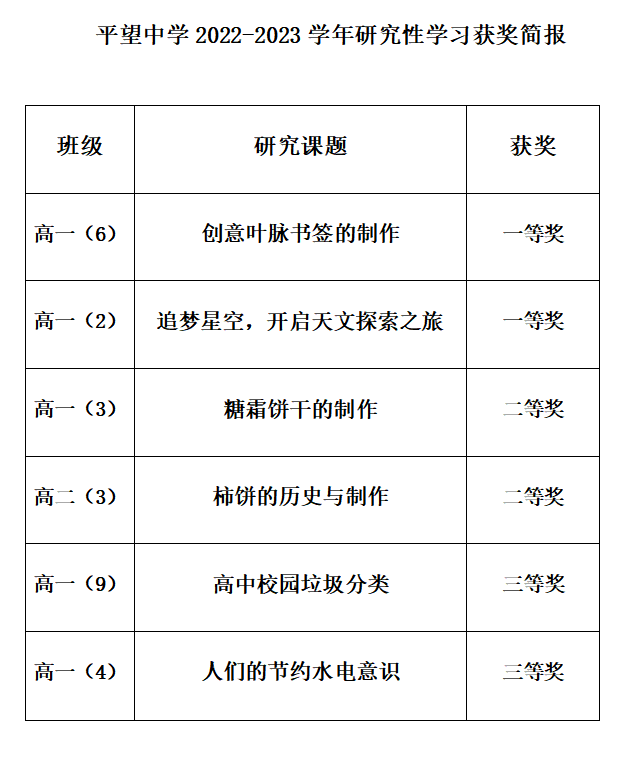 平望中学 2022-2023 学年研究性学习获奖简报

| 班级 | 研究课题 | 获奖 |
|---|---|---|
| 高一（6） | 创意叶脉书签的制作 | 一等奖 |
| 高一（2） | 追梦星空，开启天文探索之旅 | 一等奖 |
| 高一（3） | 糖霜饼干的制作 | 二等奖 |
| 高二（3） | 柿饼的历史与制作 | 二等奖 |
| 高一（9） | 高中校园垃圾分类 | 三等奖 |
| 高一（4） | 人们的节约水电意识 | 三等奖 |